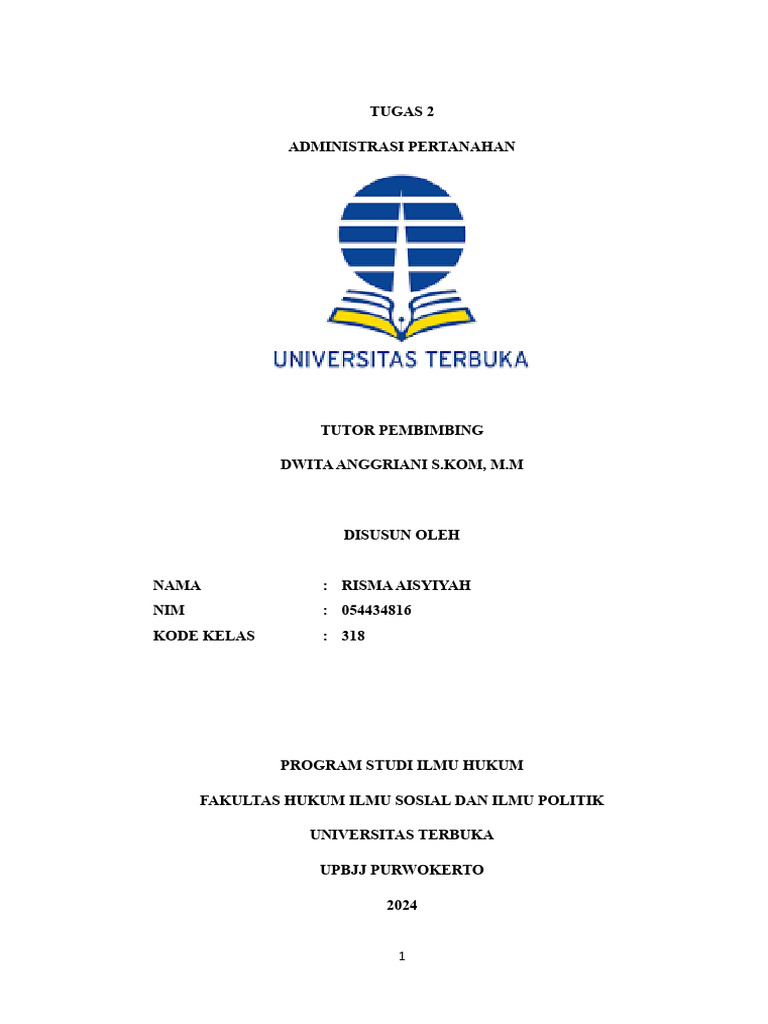 TUGAS 2

ADMINISTRASI PERTANAHAN

UNIVERSITAS TERBUKA

TUTOR PEMBIMBING

DWITA ANGGRIANI S.KOM, M.M

DISUSUN OLEH

NAMA : RISMA AISYIYAH
NIM : 054434816
KODE KELAS : 318

PROGRAM STUDI ILMU HUKUM

FAKULTAS HUKUM ILMU SOSIAL DAN ILMU POLITIK

UNIVERSITAS TERBUKA

UPBJJ PURWOKERTO

2024

1